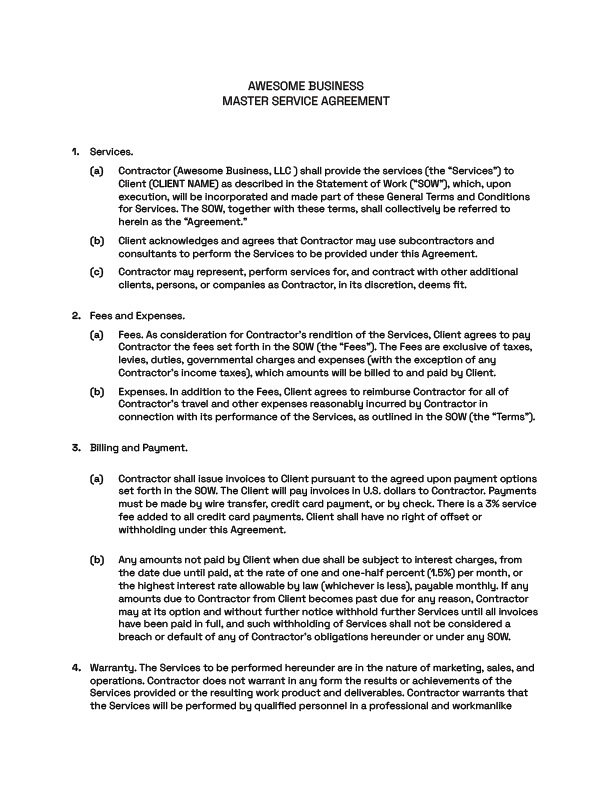 AWESOME BUSINESS
MASTER SERVICE AGREEMENT

1. Services.

(a) Contractor (Awesome Business, LLC ) shall provide the services (the "Services") to Client (CLIENT NAME) as described in the Statement of Work ("SOW"), which, upon execution, will be incorporated and made part of these General Terms and Conditions for Services. The SOW, together with these terms, shall collectively be referred to herein as the "Agreement."

(b) Client acknowledges and agrees that Contractor may use subcontractors and consultants to perform the Services to be provided under this Agreement.

(c) Contractor may represent, perform services for, and contract with other additional clients, persons, or companies as Contractor, in its discretion, deems fit.

2. Fees and Expenses.

(a) Fees. As consideration for Contractor's rendition of the Services, Client agrees to pay Contractor the fees set forth in the SOW (the "Fees"). The Fees are exclusive of taxes, levies, duties, governmental charges and expenses (with the exception of any Contractor's income taxes), which amounts will be billed to and paid by Client.

(b) Expenses. In addition to the Fees, Client agrees to reimburse Contractor for all of Contractor's travel and other expenses reasonably incurred by Contractor in connection with its performance of the Services, as outlined in the SOW (the "Terms").

3. Billing and Payment.

(a) Contractor shall issue invoices to Client pursuant to the agreed upon payment options set forth in the SOW. The Client will pay invoices in U.S. dollars to Contractor. Payments must be made by wire transfer, credit card payment, or by check. There is a 3% service fee added to all credit card payments. Client shall have no right of offset or withholding under this Agreement.

(b) Any amounts not paid by Client when due shall be subject to interest charges, from the date due until paid, at the rate of one and one-half percent (1.5%) per month, or the highest interest rate allowable by law (whichever is less), payable monthly. If any amounts due to Contractor from Client becomes past due for any reason, Contractor may at its option and without further notice withhold further Services until all invoices have been paid in full, and such withholding of Services shall not be considered a breach or default of any of Contractor's obligations hereunder or under any SOW.

4. Warranty. The Services to be performed hereunder are in the nature of marketing, sales, and operations. Contractor does not warrant in any form the results or achievements of the Services provided or the resulting work product and deliverables. Contractor warrants that the Services will be performed by qualified personnel in a professional and workmanlike